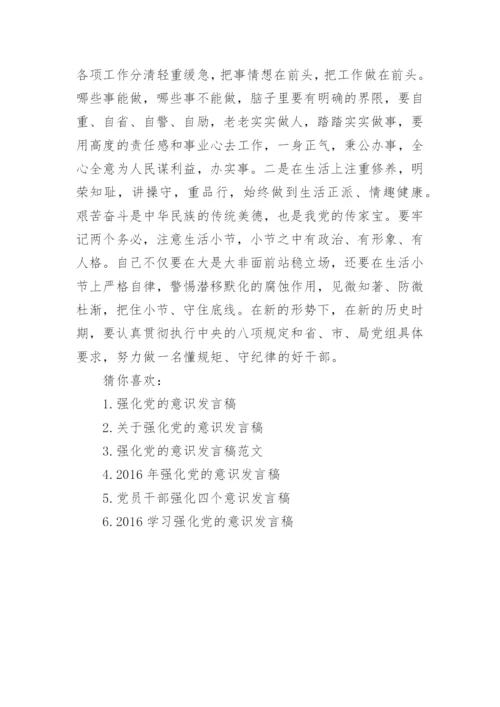 各项工作分清轻重缓急，把事情想在前头，把工作做在前头。哪些事能做，哪些事不能做，脑子里要有明确的界限，要自重、自省、自警、自励，老老实实做人，踏踏实实做事，要用高度的责任感和事业心去工作，一身正气，秉公办事，全心全意为人民谋利益，办实事。二是在生活上注重修养，明荣知耻，讲操守，重品行，始终做到生活正派、情趣健康。艰苦奋斗是中华民族的传统美德，也是我党的传家宝。要牢记两个务必，注意生活小节，小节之中有政治、有形象、有人格。自己不仅要在大是大非面前站稳立场，还要在生活小节上严格自律，警惕潜移默化的腐蚀作用，见微知著、防微杜渐，把住小节、守住底线。在新的形势下，在新的历史时期，要认真贯彻执行中央的八项规定和省、市、局党组具体要求，努力做一名懂规矩、守纪律的好干部。

猜你喜欢：

1. 强化党的意识发言稿

2. 关于强化党的意识发言稿

3. 强化党的意识发言稿范文

4. 2016 年强化党的意识发言稿

5. 党员干部强化四个意识发言稿

6. 2016 学习强化党的意识发言稿